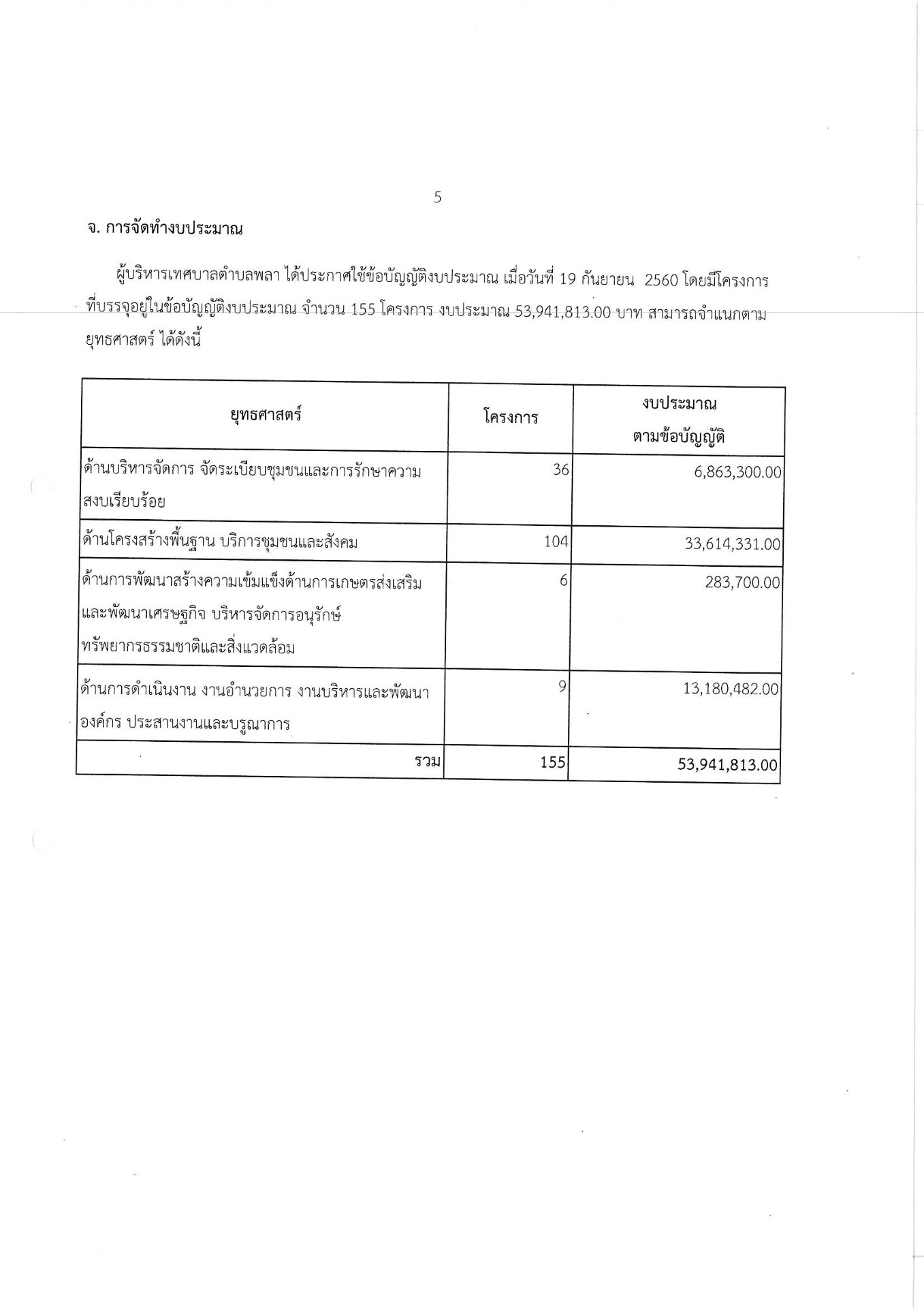 5

จ. การจัดทำงบประมาณ

ผู้บริหารเทศบาลตำบลพลา ได้ประกาศใช้ข้อบัญญัติงบประมาณ เมื่อวันที่ 19 กันยายน 2560 โดยมีโครงการที่บรรจุอยู่ในข้อบัญญัติงบประมาณ จำนวน 155 โครงการ งบประมาณ 53,941,813.00 บาท สามารถจำแนกตามยุทธศาสตร์ ได้ดังนี้

| ยุทธศาสตร์ | โครงการ | งบประมาณ ตามข้อบัญญัติ |
|---|---|---|
| ด้านบริหารจัดการ จัดระเบียบชุมชนและการรักษาความสงบเรียบร้อย | 36 | 6,863,300.00 |
| ด้านโครงสร้างพื้นฐาน บริการชุมชนและสังคม | 104 | 33,614,331.00 |
| ด้านการพัฒนาสร้างความเข้มแข็งด้านการเกษตรส่งเสริมและพัฒนาเศรษฐกิจ บริหารจัดการอนุรักษ์ทรัพยากรธรรมชาติและสิ่งแวดล้อม | 6 | 283,700.00 |
| ด้านการดำเนินงาน งานอำนวยการ งานบริหารและพัฒนาองค์กร ประสานงานและบรูณาการ | 9 | 13,180,482.00 |
| รวม | 155 | 53,941,813.00 |